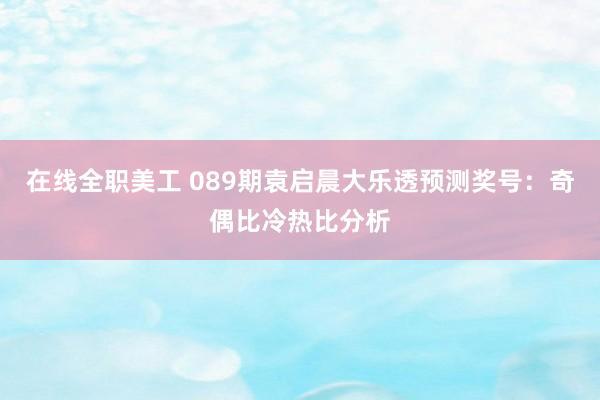 在线全职美工 089期袁启晨大乐透预测奖号：奇偶比冷热比分析